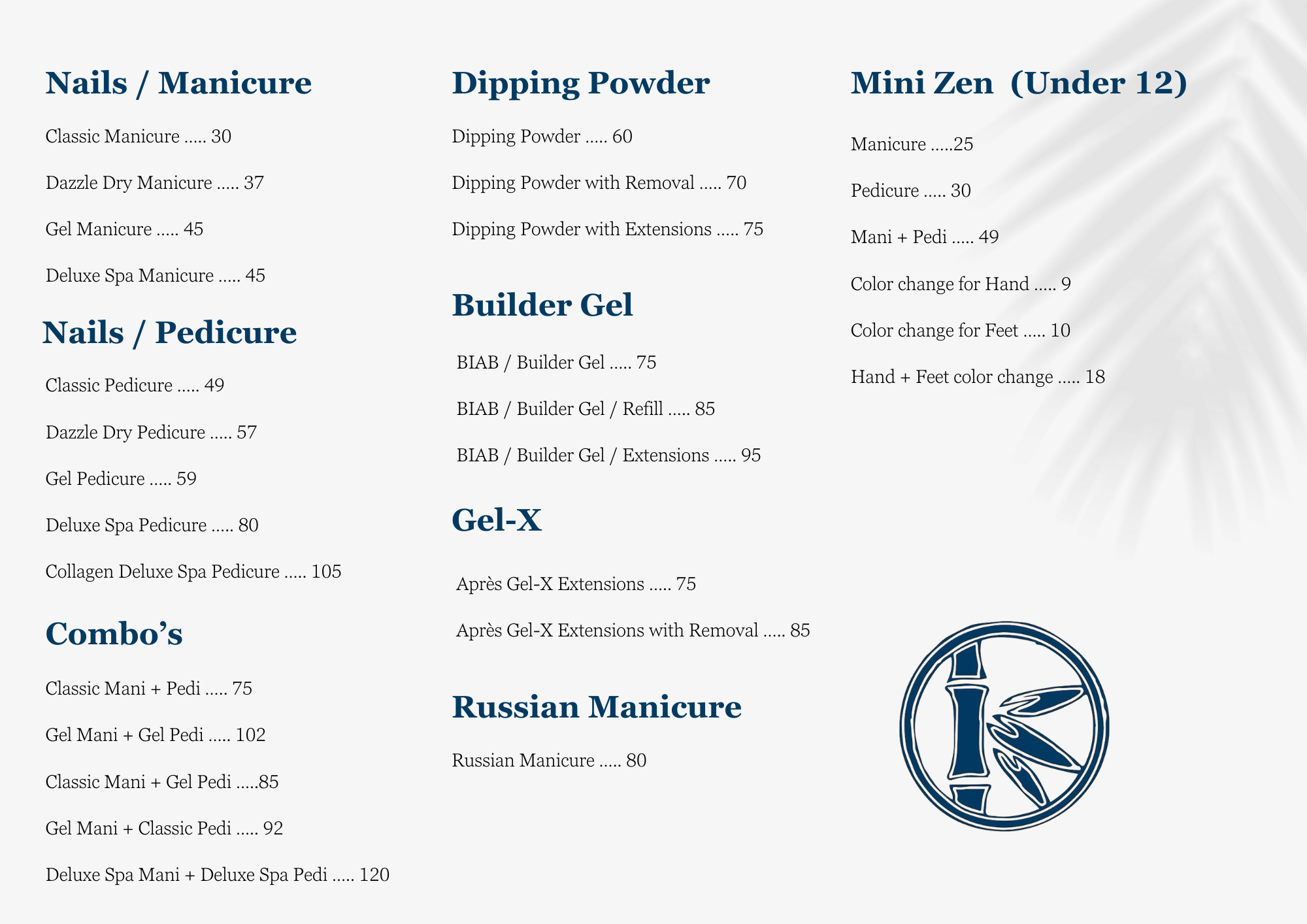 Nails / Manicure

Classic Manicure 30

Dazzle Dry Manicure 37

Gel Manicure 45

Deluxe Spa Manicure 45

Nails / Pedicure

Classic Pedicure 49

Dazzle Dry Pedicure 57

Gel Pedicure 59

Deluxe Spa Pedicure 80

Collagen Deluxe Spa Pedicure 105

Combo's

Classic Mani + Pedi 75

Gel Mani + Gel Pedi 102

Classic Mani + Gel Pedi 85

Gel Mani + Classic Pedi 92

Deluxe Spa Mani + Deluxe Spa Pedi 120

Dipping Powder

Dipping Powder 60

Dipping Powder with Removal 70

Dipping Powder with Extensions 75

Builder Gel

BIAB / Builder Gel 75

BIAB / Builder Gel / Refill 85

BIAB / Builder Gel / Extensions 95

Gel-X

Après Gel-X Extensions 75

Après Gel-X Extensions with Removal 85

Russian Manicure

Russian Manicure 80

Mini Zen (Under 12)

Manicure 25

Pedicure 30

Mani + Pedi 49

Color change for Hand 9

Color change for Feet 10

Hand + Feet color change 18